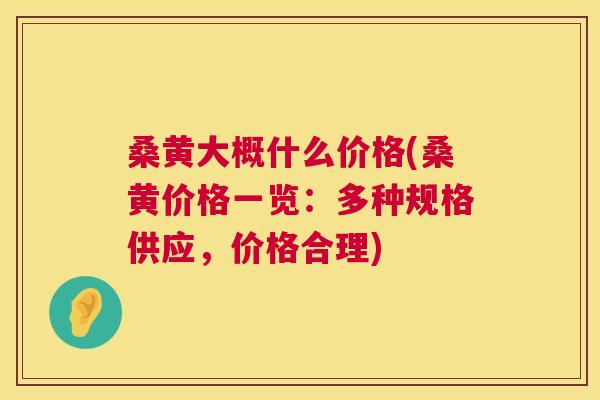 桑黄大概什么价格(桑黄价格一览：多种规格供应，价格合理)